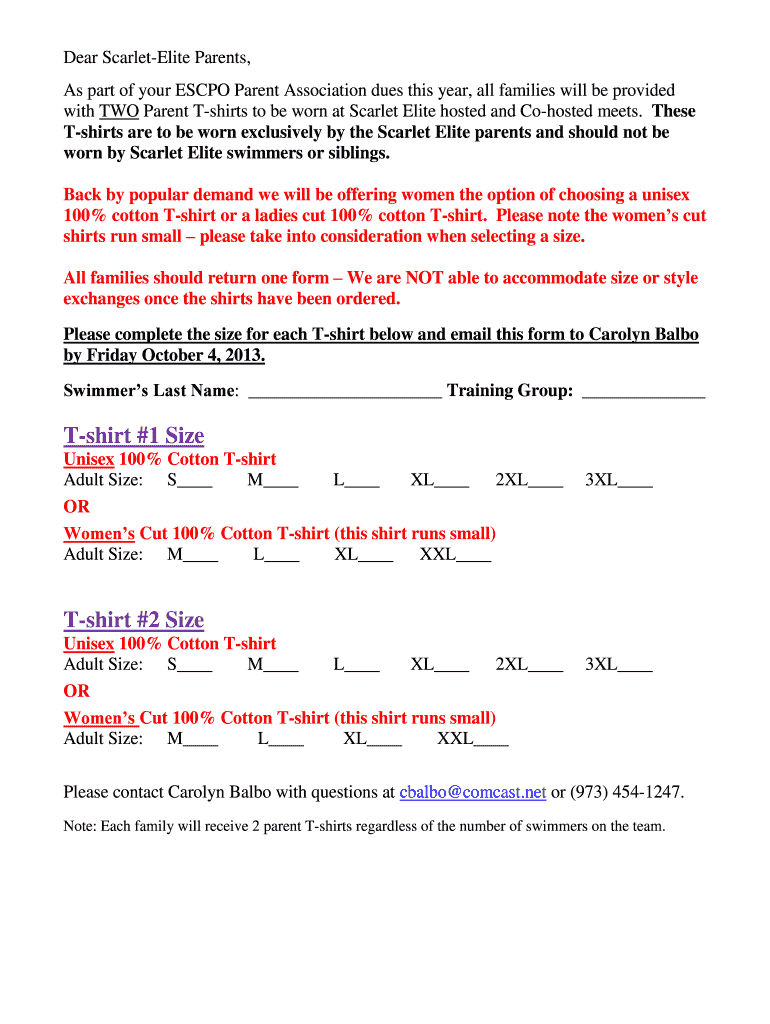 Dear Scarlet-Elite Parents,

As part of your ESCPO Parent Association dues this year, all families will be provided with TWO Parent T-shirts to be worn at Scarlet Elite hosted and Co-hosted meets. These T-shirts are to be worn exclusively by the Scarlet Elite parents and should not be worn by Scarlet Elite swimmers or siblings.

Back by popular demand we will be offering women the option of choosing a unisex 100% cotton T-shirt or a ladies cut 100% cotton T-shirt. Please note the women's cut shirts run small – please take into consideration when selecting a size.

All families should return one form – We are NOT able to accommodate size or style exchanges once the shirts have been ordered.

Please complete the size for each T-shirt below and email this form to Carolyn Balbo by Friday October 4, 2013.

Swimmer's Last Name: ______________________ Training Group: ______________

T-shirt #1 Size
Unisex 100% Cotton T-shirt
Adult Size: S____ M____ L____ XL____ 2XL____ 3XL____
OR
Women's Cut 100% Cotton T-shirt (this shirt runs small)
Adult Size: M____ L____ XL____ XXL____

T-shirt #2 Size
Unisex 100% Cotton T-shirt
Adult Size: S____ M____ L____ XL____ 2XL____ 3XL____
OR
Women's Cut 100% Cotton T-shirt (this shirt runs small)
Adult Size: M____ L____ XL____ XXL____

Please contact Carolyn Balbo with questions at cbalbo@comcast.net or (973) 454-1247.

Note: Each family will receive 2 parent T-shirts regardless of the number of swimmers on the team.